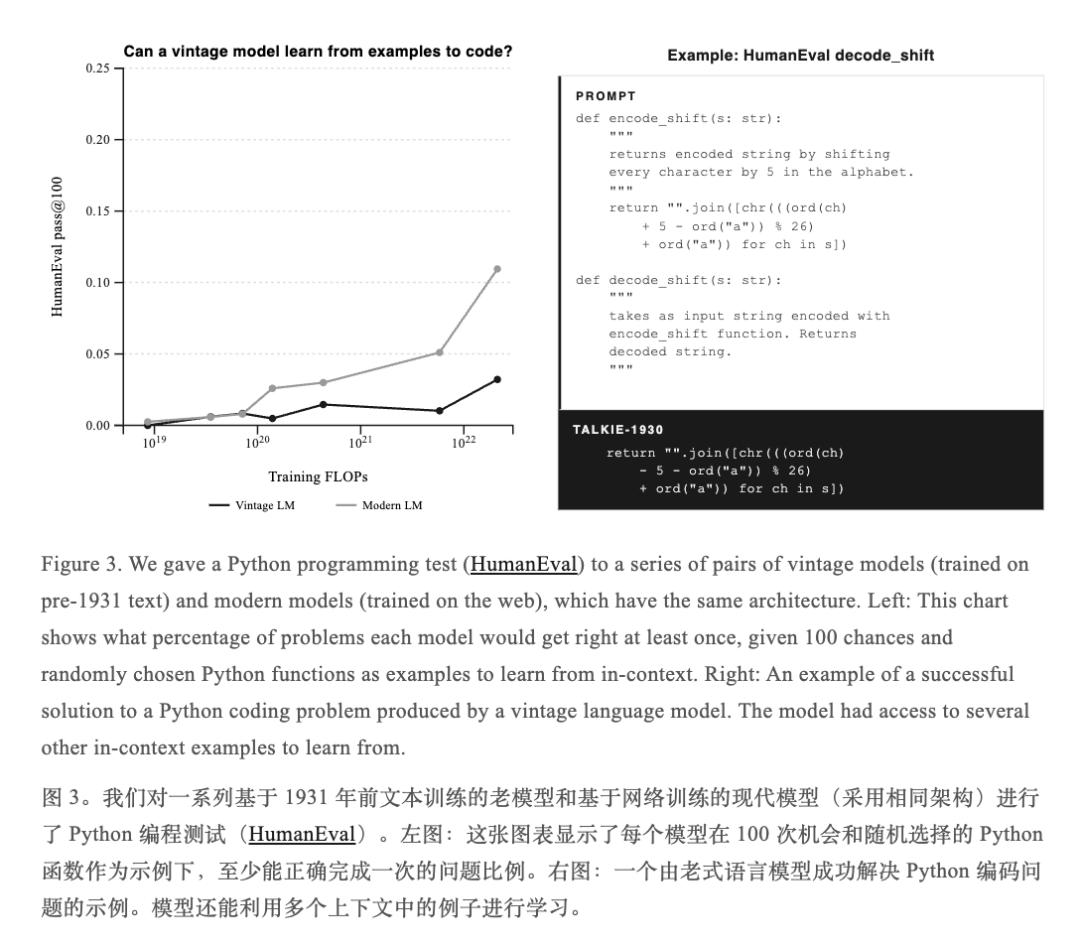 Can a vintage model learn from examples to code?

0.25
0.20
0.15
0.10
0.05
0.00

HumanEval pass@100

$10^{19}$ $10^{20}$ $10^{21}$ $10^{22}$

Training FLOPs

Vintage LM Modern LM

Example: HumanEval decode_shift

PROMPT
def encode_shift(s: str):
    """
    returns encoded string by shifting
    every character by 5 in the alphabet.
    """
    return "".join([chr(((ord(ch)
        + 5 - ord("a")) % 26)
        + ord("a")) for ch in s])

def decode_shift(s: str):
    """
    takes as input string encoded with
    encode_shift function. Returns
    decoded string.
    """

TALKIE-1930
    return "".join([chr(((ord(ch)
        - 5 - ord("a")) % 26)
        + ord("a")) for ch in s])

Figure 3. We gave a Python programming test (HumanEval) to a series of pairs of vintage models (trained on pre-1931 text) and modern models (trained on the web), which have the same architecture. Left: This chart shows what percentage of problems each model would get right at least once, given 100 chances and randomly chosen Python functions as examples to learn from in-context. Right: An example of a successful solution to a Python coding problem produced by a vintage language model. The model had access to several other in-context examples to learn from.

图 3。我们对一系列基于 1931 年前文本训练的老模型和基于网络训练的现代模型（采用相同架构）进行了 Python 编程测试（HumanEval）。左图：这张图表显示了每个模型在 100 次机会和随机选择的 Python 函数作为示例下，至少能正确完成一次的问题比例。右图：一个由老式语言模型成功解决 Python 编码问题的示例。模型还能利用多个上下文中的例子进行学习。